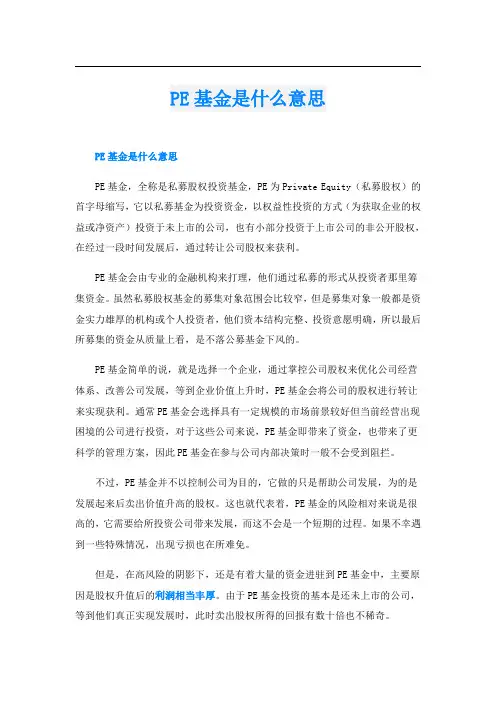 PE基金是什么意思

PE基金是什么意思

PE基金，全称是私募股权投资基金，PE为Private Equity（私募股权）的首字母缩写，它以私募基金为投资资金，以权益性投资的方式（为获取企业的权益或净资产）投资于未上市的公司，也有小部分投资于上市公司的非公开股权，在经过一段时间发展后，通过转让公司股权来获利。

PE基金会由专业的金融机构来打理，他们通过私募的形式从投资者那里筹集资金。虽然私募股权基金的募集对象范围会比较窄，但是募集对象一般都是资金实力雄厚的机构或个人投资者，他们资本结构完整、投资意愿明确，所以最后所募集的资金从质量上看，是不落公募基金下风的。

PE基金简单的说，就是选择一个企业，通过掌控公司股权来优化公司经营体系、改善公司发展，等到企业价值上升时，PE基金会将公司的股权进行转让来实现获利。通常PE基金会选择具有一定规模的市场前景较好但当前经营出现困境的公司进行投资，对于这些公司来说，PE基金即带来了资金，也带来了更科学的管理方案，因此PE基金在参与公司内部决策时一般不会受到阻拦。

不过，PE基金并不以控制公司为目的，它做的只是帮助公司发展，为的是发展起来后卖出价值升高的股权。这也就代表着，PE基金的风险相对来说是很高的，它需要给所投资公司带来发展，而这不会是一个短期的过程。如果不幸遇到一些特殊情况，出现亏损也在所难免。

但是，在高风险的阴影下，还是有着大量的资金进驻到PE基金中，主要原因是股权升值后的利润相当丰厚。由于PE基金投资的基本是还未上市的公司，等到他们真正实现发展时，此时卖出股权所得的回报有数十倍也不稀奇。